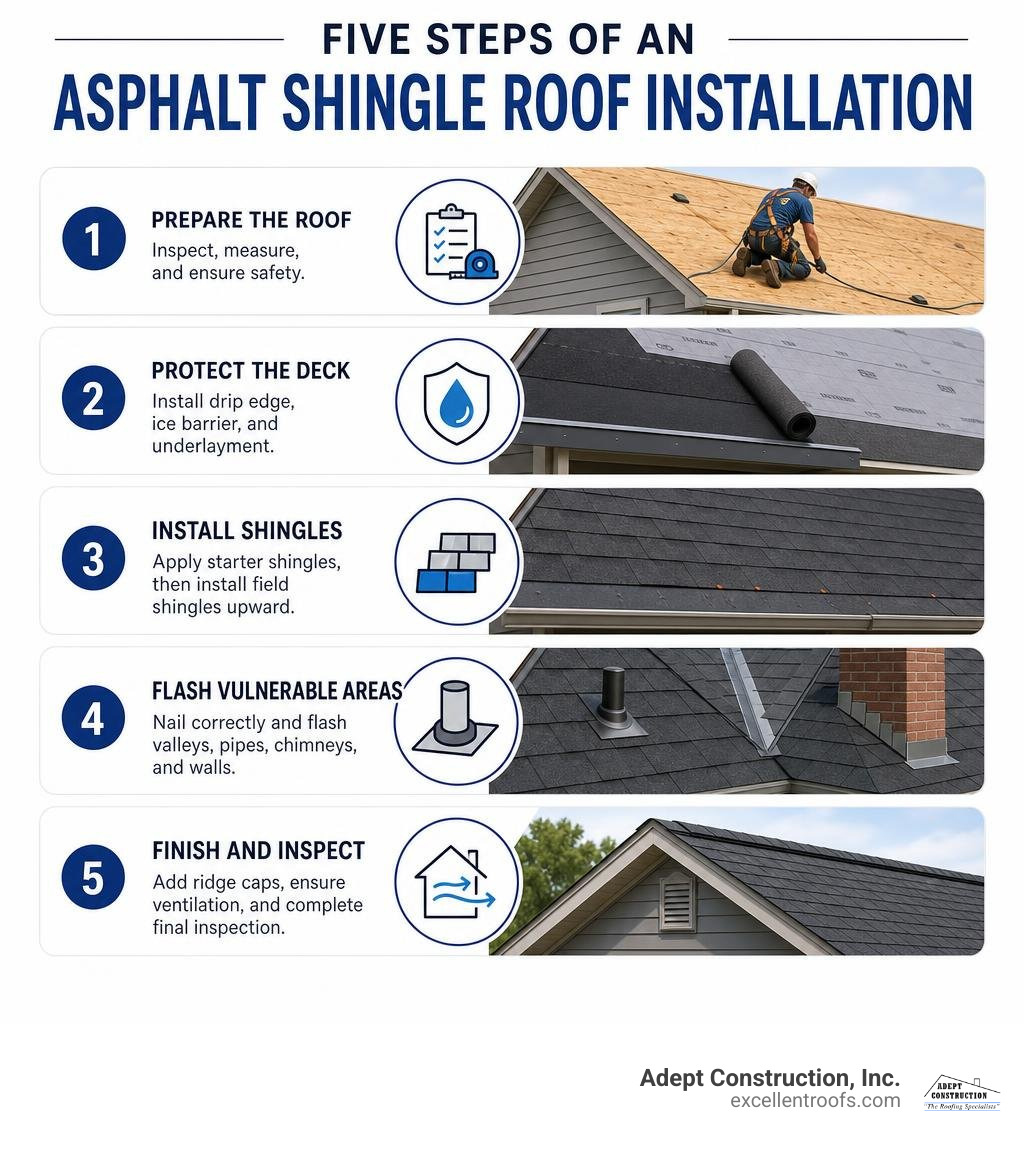 FIVE STEPS OF AN
ASPHALT SHINGLE ROOF INSTALLATION

1
PREPARE THE ROOF
Inspect, measure, and ensure safety.

2
PROTECT THE DECK
Install drip edge, ice barrier, and underlayment.

3
INSTALL SHINGLES
Apply starter shingles, then install field shingles upward.

4
FLASH VULNERABLE AREAS
Nail correctly and flash valleys, pipes, chimneys, and walls.

5
FINISH AND INSPECT
Add ridge caps, ensure ventilation, and complete final inspection.

Adept Construction, Inc.
excellentroofs.com

ADEPT CONSTRUCTION
"The Roofing Specialists"